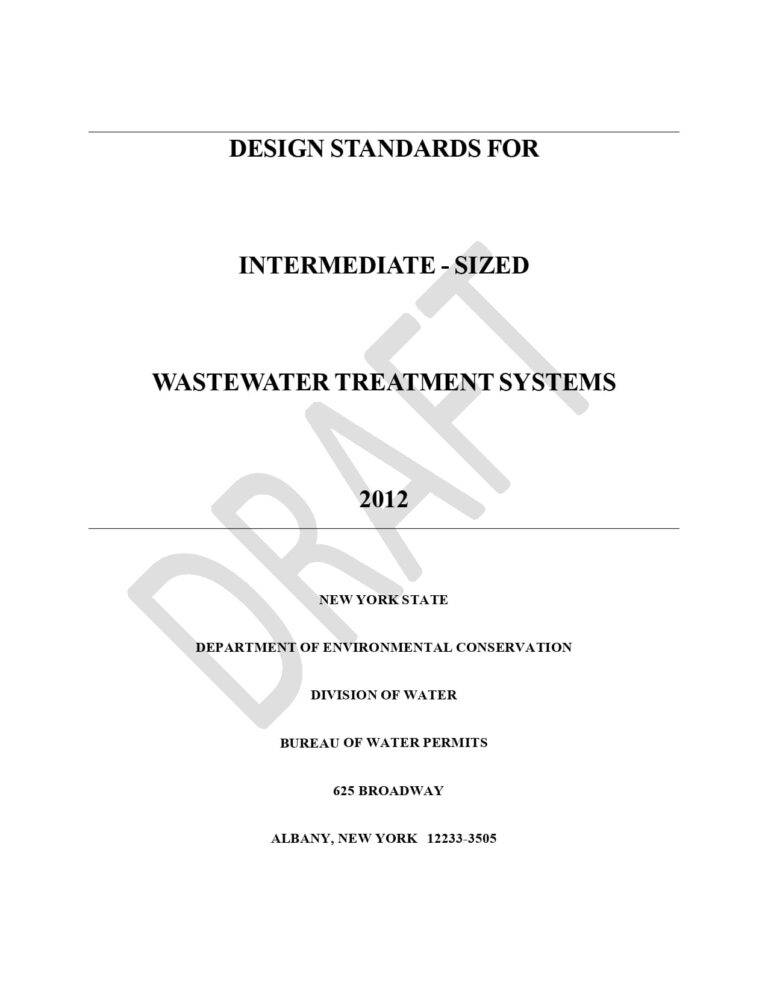 DESIGN STANDARDS FOR

INTERMEDIATE - SIZED

WASTEWATER TREATMENT SYSTEMS

2012

DRAFT

NEW YORK STATE

DEPARTMENT OF ENVIRONMENTAL CONSERVATION

DIVISION OF WATER

BUREAU OF WATER PERMITS

625 BROADWAY

ALBANY, NEW YORK 12233-3505